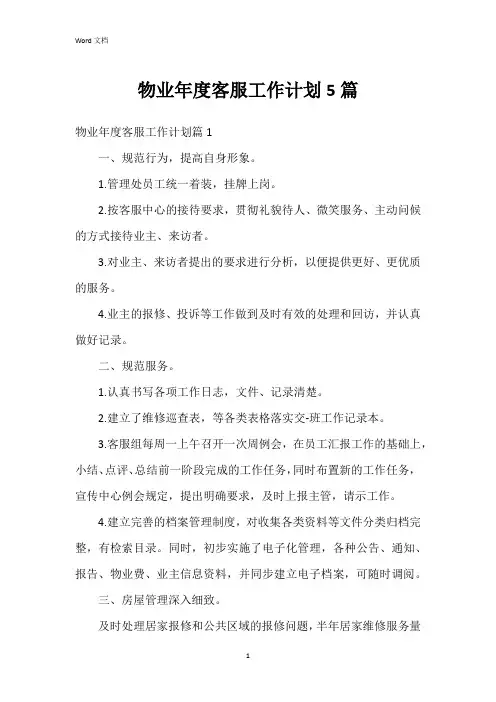 Word 文档

物业年度客服工作计划 5 篇

物业年度客服工作计划篇 1

一、规范行为，提高自身形象。

1.管理处员工统一着装，挂牌上岗。

2.按客服中心的接待要求，贯彻礼貌待人、微笑服务、主动问候的方式接待业主、来访者。

3.对业主、来访者提出的要求进行分析，以便提供更好、更优质的服务。

4.业主的报修、投诉等工作做到及时有效的处理和回访，并认真做好记录。

二、规范服务。

1.认真书写各项工作日志，文件、记录清楚。

2.建立了维修巡查表，等各类表格落实交-班工作记录本。

3.客服组每周一上午召开一次周例会，在员工汇报工作的基础上，小结、点评、总结前一阶段完成的工作任务，同时布置新的工作任务，宣传中心例会规定，提出明确要求，及时上报主管，请示工作。

4.建立完善的档案管理制度，对收集各类资料等文件分类归档完整，有检索目录。同时，初步实施了电子化管理，各种公告、通知、报告、物业费、业主信息资料，并同步建立电子档案，可随时调阅。

三、房屋管理深入细致。

及时处理居家报修和公共区域的报修问题，半年居家维修服务量

1